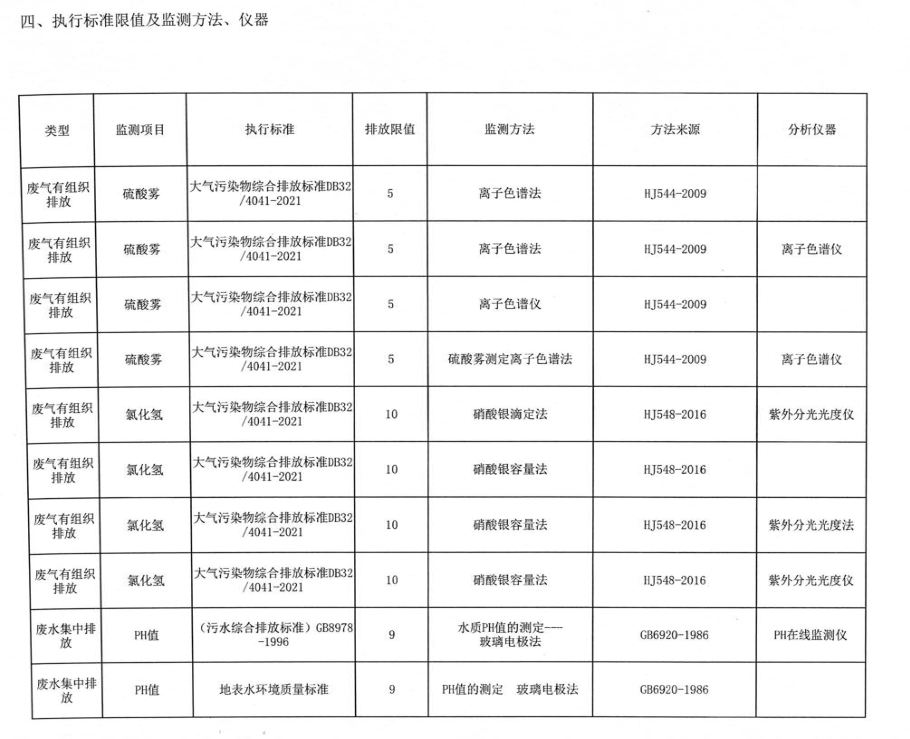 四、执行标准限值及监测方法、仪器

| 类型 | 监测项目 | 执行标准 | 排放限值 | 监测方法 | 方法来源 | 分析仪器 |
|---|---|---|---|---|---|---|
| 废气有组织排放 | 硫酸雾 | 大气污染物综合排放标准DB32/4041-2021 | 5 | 离子色谱法 | HJ544-2009 | |
| 废气有组织排放 | 硫酸雾 | 大气污染物综合排放标准DB32/4041-2021 | 5 | 离子色谱法 | HJ544-2009 | 离子色谱仪 |
| 废气有组织排放 | 硫酸雾 | 大气污染物综合排放标准DB32/4041-2021 | 5 | 离子色谱仪 | HJ544-2009 | |
| 废气有组织排放 | 硫酸雾 | 大气污染物综合排放标准DB32/4041-2021 | 5 | 硫酸雾测定离子色谱法 | HJ544-2009 | 离子色谱仪 |
| 废气有组织排放 | 氯化氢 | 大气污染物综合排放标准DB32/4041-2021 | 10 | 硝酸银滴定法 | HJ548-2016 | 紫外分光光度仪 |
| 废气有组织排放 | 氯化氢 | 大气污染物综合排放标准DB32/4041-2021 | 10 | 硝酸银容量法 | HJ548-2016 | |
| 废气有组织排放 | 氯化氢 | 大气污染物综合排放标准DB32/4041-2021 | 10 | 硝酸银容量法 | HJ548-2016 | 紫外分光光度法 |
| 废气有组织排放 | 氯化氢 | 大气污染物综合排放标准DB32/4041-2021 | 10 | 硝酸银容量法 | HJ548-2016 | 紫外分光光度仪 |
| 废水集中排放 | PH值 | （污水综合排放标准）GB8978-1996 | 9 | 水质PH值的测定---玻璃电极法 | GB6920-1986 | PH在线监测仪 |
| 废水集中排放 | PH值 | 地表水环境质量标准 | 9 | PH值的测定 玻璃电极法 | GB6920-1986 | |